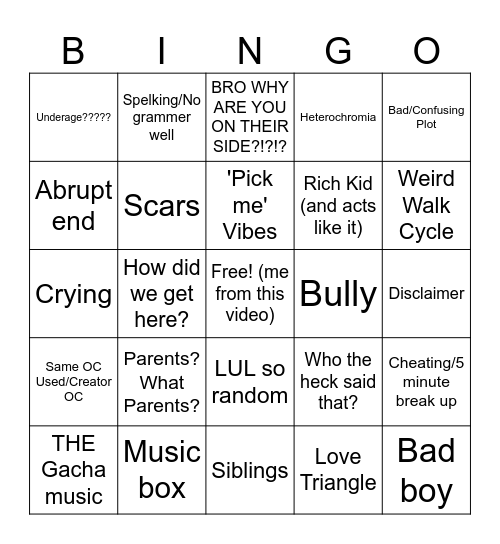 | B | I | N | G | O |
|---|---|---|---|---|
| Underage????? | Spelking/No grammer well | BRO WHY ARE YOU ON THEIR SIDE?!?!? | Heterochromia | Bad/Confusing Plot |
| Abrupt end | Scars | 'Pick me' Vibes | Rich Kid (and acts like it) | Weird Walk Cycle |
| Crying | How did we get here? | Free! (me from this video) | Bully | Disclaimer |
| Same OC Used/Creator OC | Parents? What Parents? | LUL so random | Who the heck said that? | Cheating/5 minute break up |
| THE Gacha music | Music box | Siblings | Love Triangle | Bad boy |